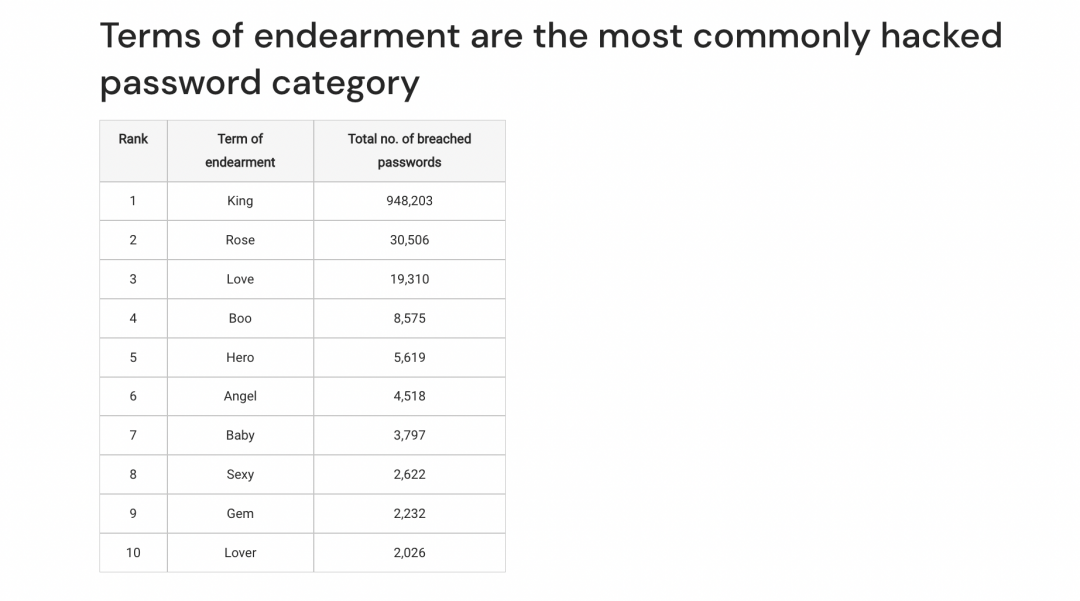 Terms of endearment are the most commonly hacked password category

| Rank | Term of endearment | Total no. of breached passwords |
|---|---|---|
| 1 | King | 948,203 |
| 2 | Rose | 30,506 |
| 3 | Love | 19,310 |
| 4 | Boo | 8,575 |
| 5 | Hero | 5,619 |
| 6 | Angel | 4,518 |
| 7 | Baby | 3,797 |
| 8 | Sexy | 2,622 |
| 9 | Gem | 2,232 |
| 10 | Lover | 2,026 |